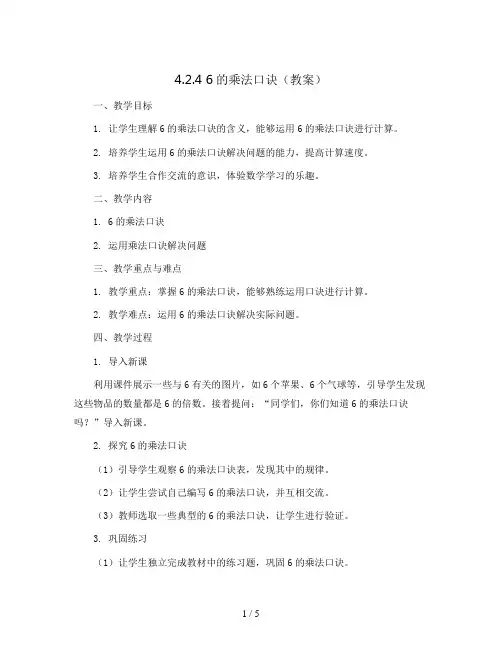 4.2.4 6 的乘法口诀（教案）

一、教学目标

1. 让学生理解 6 的乘法口诀的含义，能够运用 6 的乘法口诀进行计算。

2. 培养学生运用 6 的乘法口诀解决问题的能力，提高计算速度。

3. 培养学生合作交流的意识，体验数学学习的乐趣。

二、教学内容

1. 6 的乘法口诀

2. 运用乘法口诀解决问题

三、教学重点与难点

1. 教学重点：掌握 6 的乘法口诀，能够熟练运用口诀进行计算。

2. 教学难点：运用 6 的乘法口诀解决实际问题。

四、教学过程

1. 导入新课

利用课件展示一些与 6 有关的图片，如 6 个苹果、6 个气球等，引导学生发现这些物品的数量都是 6 的倍数。接着提问：“同学们，你们知道 6 的乘法口诀吗？”导入新课。

2. 探究 6 的乘法口诀

（1）引导学生观察 6 的乘法口诀表，发现其中的规律。

（2）让学生尝试自己编写 6 的乘法口诀，并互相交流。

（3）教师选取一些典型的 6 的乘法口诀，让学生进行验证。

3. 巩固练习

（1）让学生独立完成教材中的练习题，巩固 6 的乘法口诀。

1 / 5